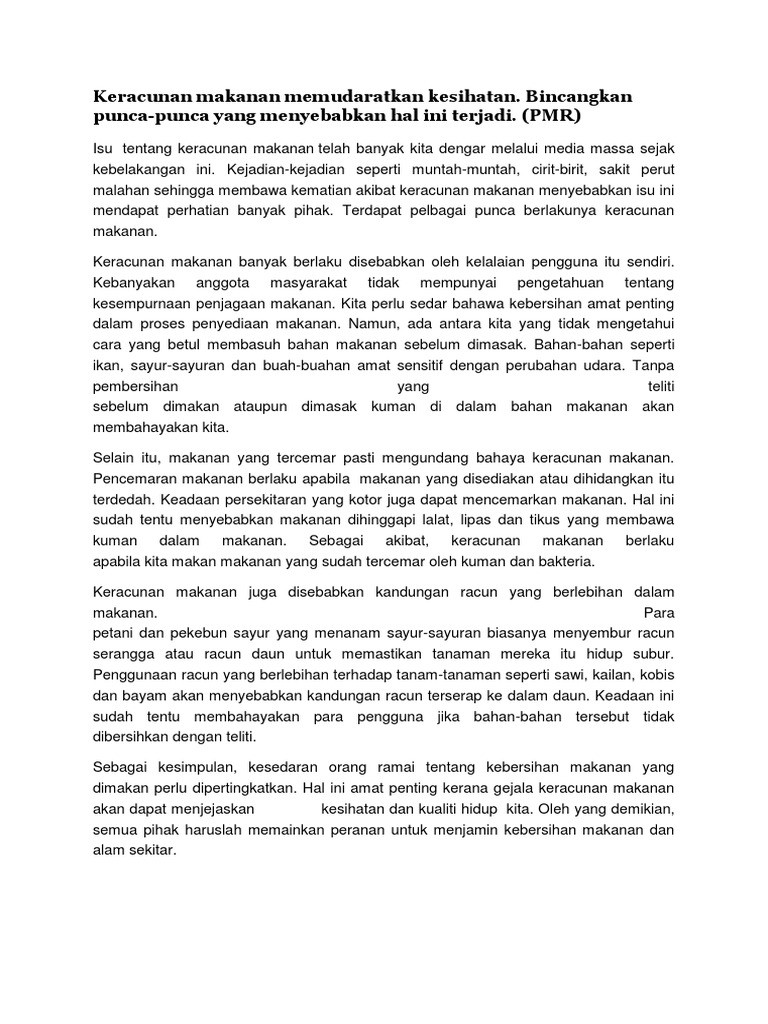 Keracunan makanan memudaratkan kesihatan. Bincangkan punca-punca yang menyebabkan hal ini terjadi. (PMR)

Isu tentang keracunan makanan telah banyak kita dengar melalui media massa sejak kebelakangan ini. Kejadian-kejadian seperti muntah-muntah, cirit-birit, sakit perut malahan sehingga membawa kematian akibat keracunan makanan menyebabkan isu ini mendapat perhatian banyak pihak. Terdapat pelbagai punca berlakunya keracunan makanan.

Keracunan makanan banyak berlaku disebabkan oleh kelalaian pengguna itu sendiri. Kebanyakan anggota masyarakat tidak mempunyai pengetahuan tentang kesempurnaan penjagaan makanan. Kita perlu sedar bahawa kebersihan amat penting dalam proses penyediaan makanan. Namun, ada antara kita yang tidak mengetahui cara yang betul membasuh bahan makanan sebelum dimasak. Bahan-bahan seperti ikan, sayur-sayuran dan buah-buahan amat sensitif dengan perubahan udara. Tanpa pembersihan yang teliti sebelum dimakan ataupun dimasak kuman di dalam bahan makanan akan membahayakan kita.

Selain itu, makanan yang tercemar pasti mengundang bahaya keracunan makanan. Pencemaran makanan berlaku apabila makanan yang disediakan atau dihidangkan itu terdedah. Keadaan persekitaran yang kotor juga dapat mencemarkan makanan. Hal ini sudah tentu menyebabkan makanan dihinggapi lalat, lipas dan tikus yang membawa kuman dalam makanan. Sebagai akibat, keracunan makanan berlaku apabila kita makan makanan yang sudah tercemar oleh kuman dan bakteria.

Keracunan makanan juga disebabkan kandungan racun yang berlebihan dalam makanan. Para petani dan pekebun sayur yang menanam sayur-sayuran biasanya menyembur racun serangga atau racun daun untuk memastikan tanaman mereka itu hidup subur. Penggunaan racun yang berlebihan terhadap tanam-tanaman seperti sawi, kailan, kobis dan bayam akan menyebabkan kandungan racun terserap ke dalam daun. Keadaan ini sudah tentu membahayakan para pengguna jika bahan-bahan tersebut tidak dibersihkan dengan teliti.

Sebagai kesimpulan, kesedaran orang ramai tentang kebersihan makanan yang dimakan perlu dipertingkatkan. Hal ini amat penting kerana gejala keracunan makanan akan dapat menjejaskan kesihatan dan kualiti hidup kita. Oleh yang demikian, semua pihak haruslah memainkan peranan untuk menjamin kebersihan makanan dan alam sekitar.